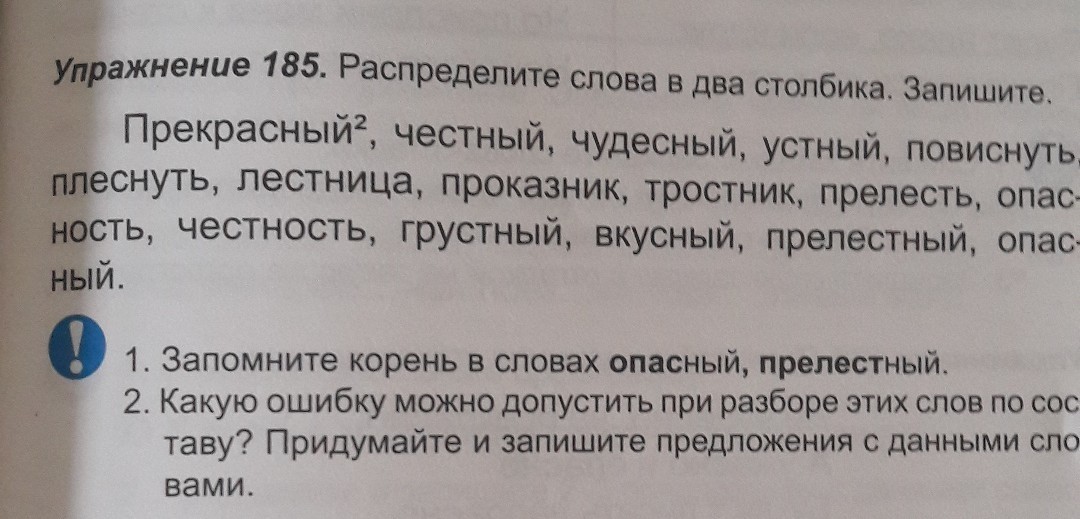 Упражнение 185. Распределите слова в два столбика. Запишите.

Прекрасный$^{2}$, честный, чудесный, устный, повиснуть, плеснуть, лестница, проказник, тростник, прелесть, опасность, честность, грустный, вкусный, прелестный, опасный.

1. Запомните корень в словах опасный, прелестный.
2. Какую ошибку можно допустить при разборе этих слов по составу? Придумайте и запишите предложения с данными словами.